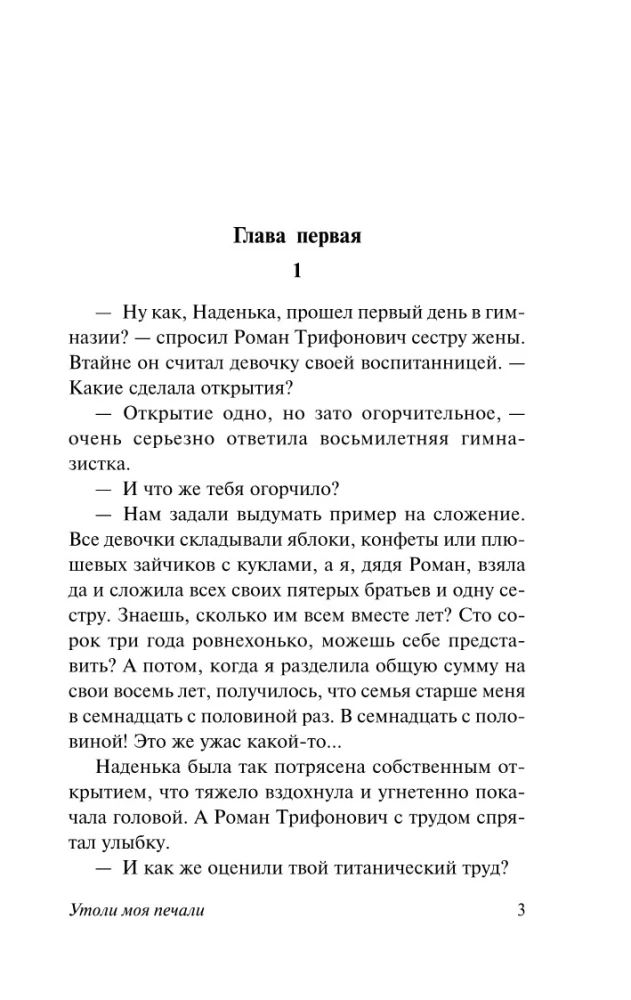 Глава первая

1

— Ну как, Наденька, прошел первый день в гимназии? — спросил Роман Трифонович сестру жены. Втайне он считал девочку своей воспитанницей. — Какие сделала открытия?

— Открытие одно, но зато огорчительное, — очень серьезно ответила восьмилетняя гимназистка.

— И что же тебя огорчило?

— Нам задали выдумать пример на сложение. Все девочки складывали яблоки, конфеты или плюшевых зайчиков с куклами, а я, дядя Роман, взяла да и сложила всех своих пятерых братьев и одну сестру. Знаешь, сколько им всем вместе лет? Сто сорок три года ровнехонько, можешь себе представить? А потом, когда я разделила общую сумму на свои восемь лет, получилось, что семья старше меня в семнадцать с половиной раз. В семнадцать с половиной! Это же ужас какой-то...

Наденька была так потрясена собственным открытием, что тяжело вздохнула и угнетенно покачала головой. А Роман Трифонович с трудом спрятал улыбку.

— И как же оценили твой титанический труд?

Утоли моя печали

3